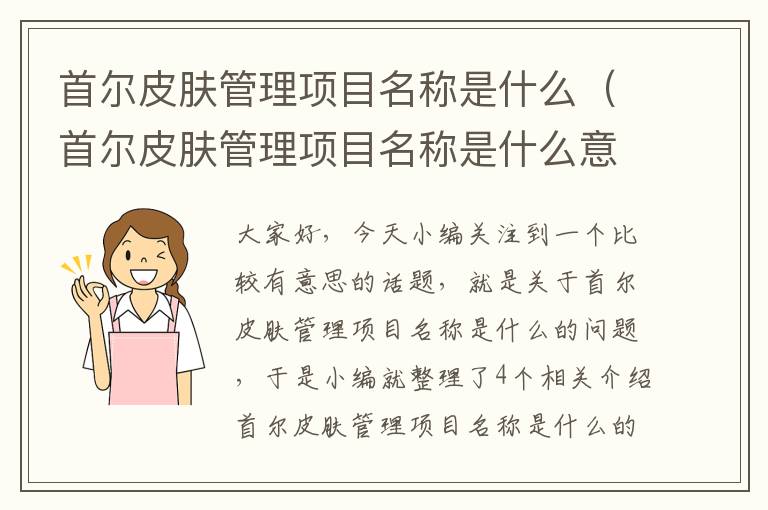 首尔皮肤管理项目名称是什么（首尔皮肤管理项目名称是什么意

大家好，今天小编关注到一个比较有意思的话题，就是关于首尔皮肤管理项目名称是什么的问题，于是小编就整理了4个相关介绍首尔皮肤管理项目名称是什么的